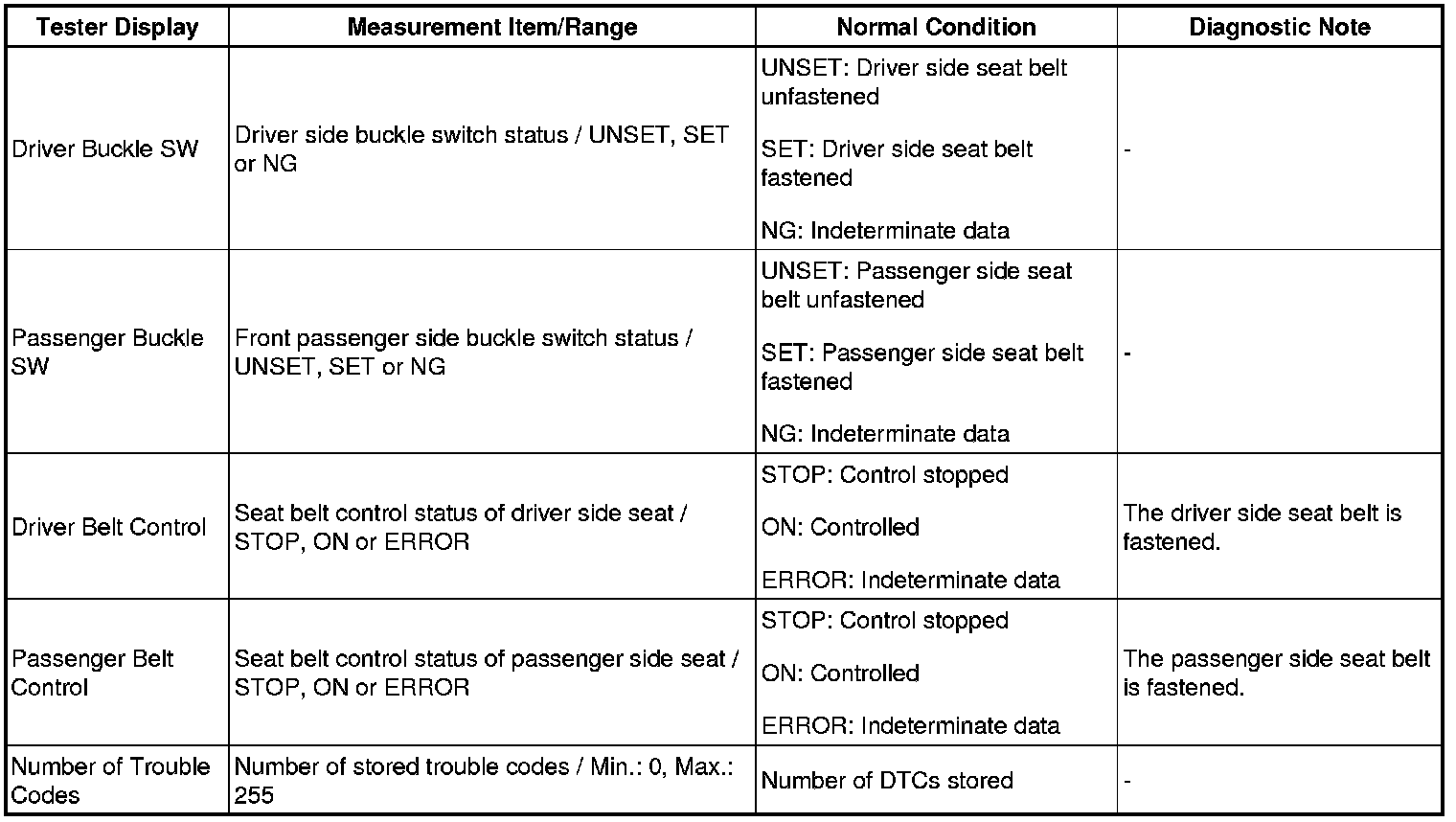 | Tester Display | Measurement Item/Range | Normal Condition | Diagnostic Note |
|---|---|---|---|
| Driver Buckle SW | Driver side buckle switch status / UNSET, SET or NG | UNSET: Driver side seat belt unfastened<br><br>SET: Driver side seat belt fastened<br><br>NG: Indeterminate data | - |
| Passenger Buckle SW | Front passenger side buckle switch status / UNSET, SET or NG | UNSET: Passenger side seat belt unfastened<br><br>SET: Passenger side seat belt fastened<br><br>NG: Indeterminate data | - |
| Driver Belt Control | Seat belt control status of driver side seat / STOP, ON or ERROR | STOP: Control stopped<br><br>ON: Controlled<br><br>ERROR: Indeterminate data | The driver side seat belt is fastened. |
| Passenger Belt Control | Seat belt control status of passenger side seat / STOP, ON or ERROR | STOP: Control stopped<br><br>ON: Controlled<br><br>ERROR: Indeterminate data | The passenger side seat belt is fastened. |
| Number of Trouble Codes | Number of stored trouble codes / Min.: 0, Max.: 255 | Number of DTCs stored | - |